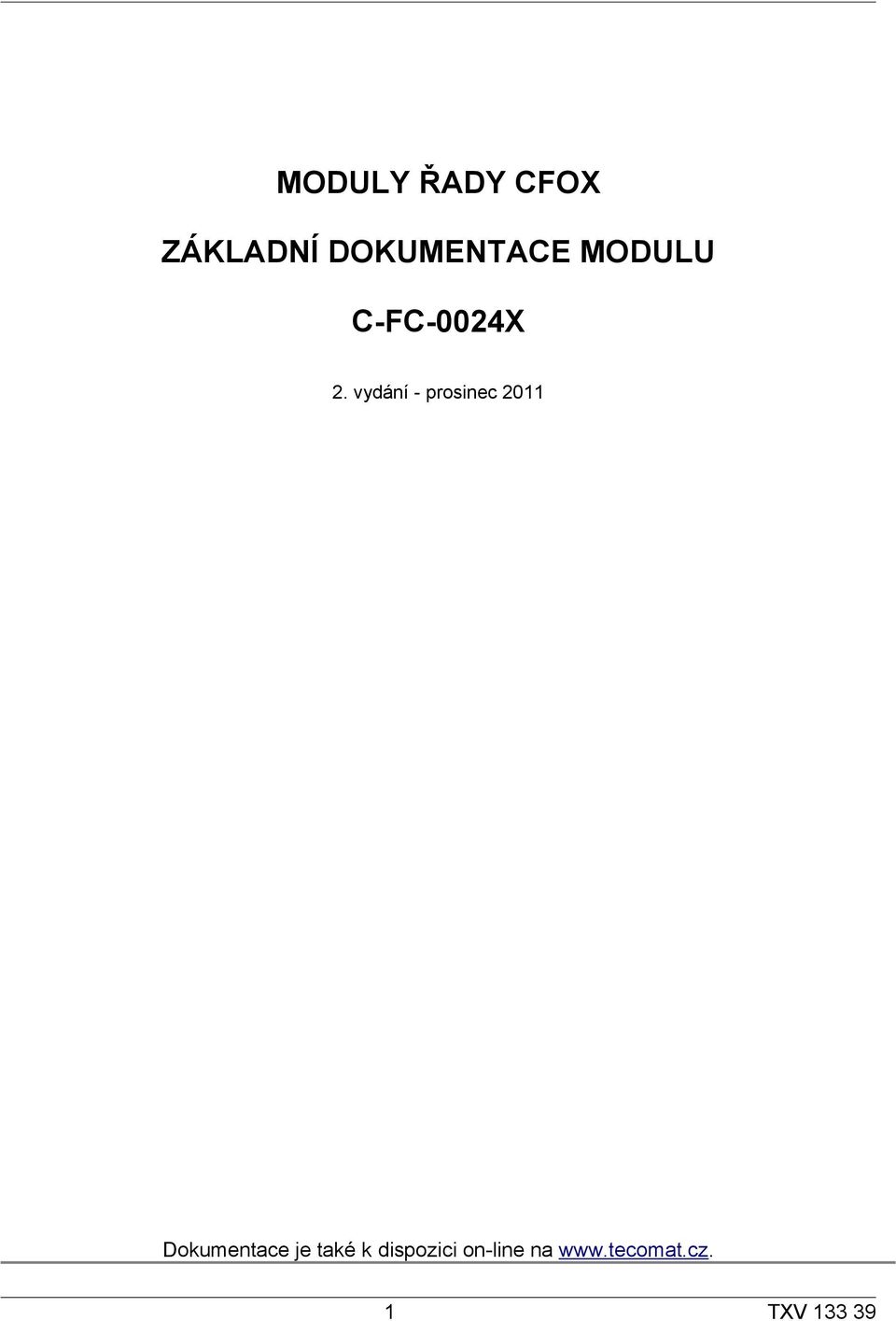 MODULY ŘADY CFOX

ZÁKLADNÍ DOKUMENTACE MODULU

C-FC-0024X

2. vydání - prosinec 2011

Dokumentace je také k dispozici on-line na www.tecomat.cz.

1

TXV 133 39